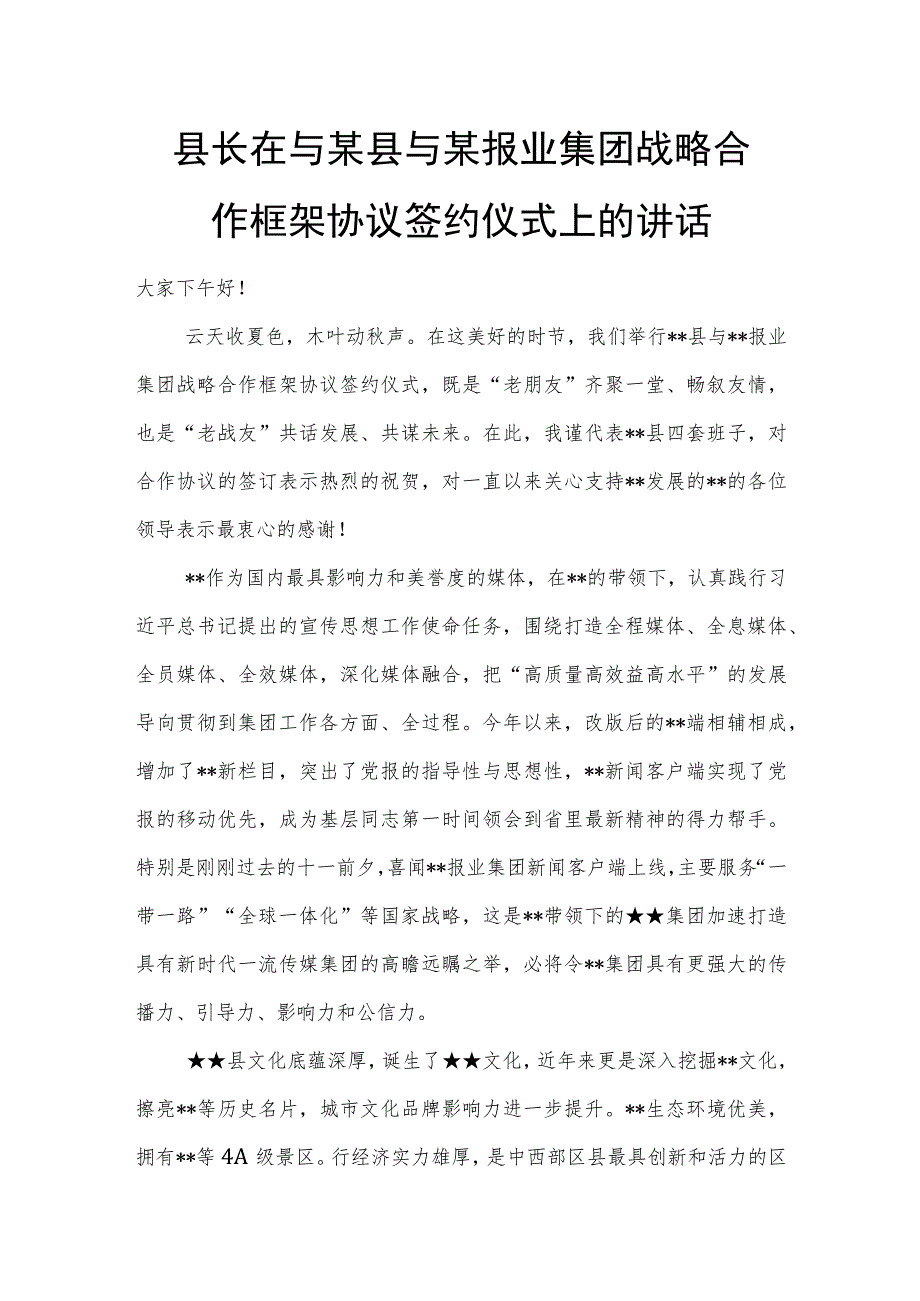 县长在与某县与某报业集团战略合作框架协议签约仪式上的讲话

大家下午好！

云天收夏色，木叶动秋声。在这美好的时节，我们举行**县与**报业集团战略合作框架协议签约仪式，既是“老朋友”齐聚一堂、畅叙友情，也是“老战友”共话发展、共谋未来。在此，我谨代表**县四套班子，对合作协议的签订表示热烈的祝贺，对一直以来关心支持**发展的**的各位领导表示最衷心的感谢！

**作为国内最具影响力和美誉度的媒体，在**的带领下，认真践行习近平总书记提出的宣传思想工作使命任务，围绕打造全程媒体、全息媒体、全员媒体、全效媒体，深化媒体融合，把“高质量高效益高水平”的发展导向贯彻到集团工作各方面、全过程。今年以来，改版后的**端相辅相成，增加了**新栏目，突出了党报的指导性与思想性，**新闻客户端实现了党报的移动优先，成为基层同志第一时间领会到省里最新精神的得力帮手。特别是刚刚过去的十一前夕，喜闻**报业集团新闻客户端上线，主要服务“一带一路”“全球一体化”等国家战略，这是**带领下的★★集团加速打造具有新时代一流传媒集团的高瞻远瞩之举，必将令**集团具有更强大的传播力、引导力、影响力和公信力。

★★县文化底蕴深厚，诞生了★★文化，近年来更是深入挖掘**文化，擦亮**等历史名片，城市文化品牌影响力进一步提升。**生态环境优美，拥有**等4A级景区。行经济实力雄厚，是中西部区县最具创新和活力的区